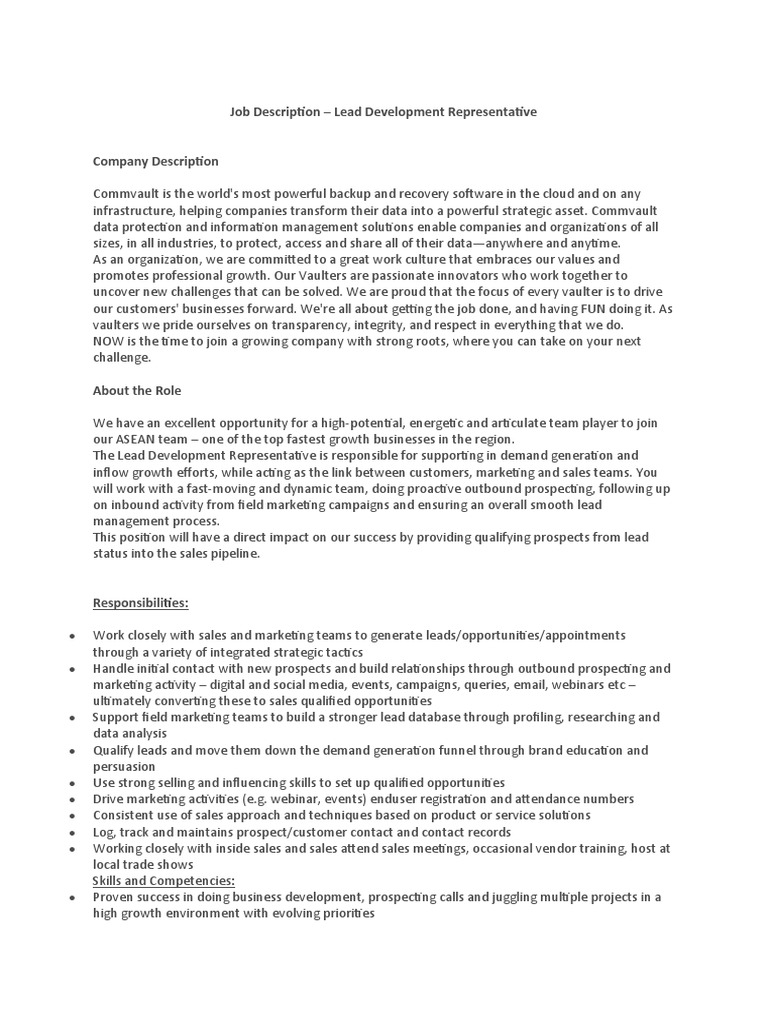 Job Description – Lead Development Representative

Company Description

Commvault is the world's most powerful backup and recovery software in the cloud and on any infrastructure, helping companies transform their data into a powerful strategic asset. Commvault data protection and information management solutions enable companies and organizations of all sizes, in all industries, to protect, access and share all of their data—anywhere and anytime.
As an organization, we are committed to a great work culture that embraces our values and promotes professional growth. Our Vaulters are passionate innovators who work together to uncover new challenges that can be solved. We are proud that the focus of every vaulter is to drive our customers' businesses forward. We're all about getting the job done, and having FUN doing it. As vaulters we pride ourselves on transparency, integrity, and respect in everything that we do.
NOW is the time to join a growing company with strong roots, where you can take on your next challenge.

About the Role

We have an excellent opportunity for a high-potential, energetic and articulate team player to join our ASEAN team – one of the top fastest growth businesses in the region.
The Lead Development Representative is responsible for supporting in demand generation and inflow growth efforts, while acting as the link between customers, marketing and sales teams. You will work with a fast-moving and dynamic team, doing proactive outbound prospecting, following up on inbound activity from field marketing campaigns and ensuring an overall smooth lead management process.
This position will have a direct impact on our success by providing qualifying prospects from lead status into the sales pipeline.

Responsibilities:

• Work closely with sales and marketing teams to generate leads/opportunities/appointments through a variety of integrated strategic tactics
• Handle initial contact with new prospects and build relationships through outbound prospecting and marketing activity – digital and social media, events, campaigns, queries, email, webinars etc – ultimately converting these to sales qualified opportunities
• Support field marketing teams to build a stronger lead database through profiling, researching and data analysis
• Qualify leads and move them down the demand generation funnel through brand education and persuasion
• Use strong selling and influencing skills to set up qualified opportunities
• Drive marketing activities (e.g. webinar, events) enduser registration and attendance numbers
• Consistent use of sales approach and techniques based on product or service solutions
• Log, track and maintains prospect/customer contact and contact records
• Working closely with inside sales and sales attend sales meetings, occasional vendor training, host at local trade shows
Skills and Competencies:
• Proven success in doing business development, prospecting calls and juggling multiple projects in a high growth environment with evolving priorities